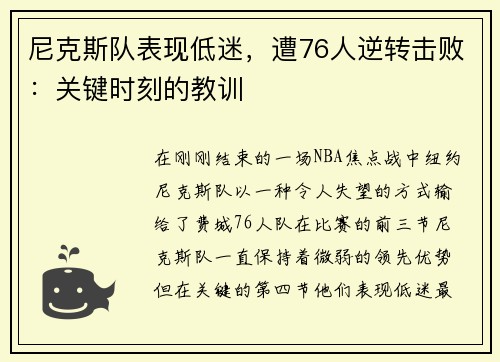 尼克斯队表现低迷，遭76人逆转击败：关键时刻的教训

在刚刚结束的一场NBA焦点战中纽约尼克斯队以一种令人失望的方式输给了费城76人队在比赛的前三节尼克斯队一直保持着微弱的领先优势但在关键的第四节他们表现低迷最